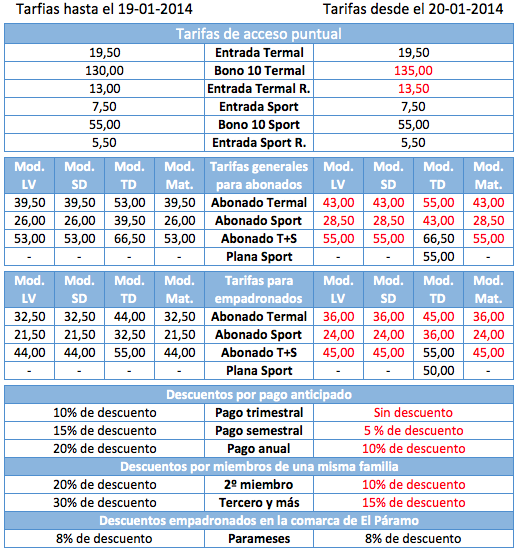 Tarfias hasta el 19-01-2014

Tarifas desde el 20-01-2014

| Tarifas de acceso puntual | | |
|---|---|---|
| 19,50 | Entrada Termal | 19,50 |
| 130,00 | Bono 10 Termal | 135,00 |
| 13,00 | Entrada Termal R. | 13,50 |
| 7,50 | Entrada Sport | 7,50 |
| 55,00 | Bono 10 Sport | 55,00 |
| 5,50 | Entrada Sport R. | 5,50 |

| Mod. LV | Mod. SD | Mod. TD | Mod. Mat. | Tarifas generales para abonados | Mod. LV | Mod. SD | Mod. TD | Mod. Mat. |
|---|---|---|---|---|---|---|---|---|
| 39,50 | 39,50 | 53,00 | 39,50 | Abonado Termal | 43,00 | 43,00 | 55,00 | 43,00 |
| 26,00 | 26,00 | 39,50 | 26,00 | Abonado Sport | 28,50 | 28,50 | 43,00 | 28,50 |
| 53,00 | 53,00 | 66,50 | 53,00 | Abonado T+S | 55,00 | 55,00 | 66,50 | 55,00 |
| - | - | - | - | Plana Sport | - | - | 55,00 | - |

| Mod. LV | Mod. SD | Mod. TD | Mod. Mat. | Tarifas para empadronados | Mod. LV | Mod. SD | Mod. TD | Mod. Mat. |
|---|---|---|---|---|---|---|---|---|
| 32,50 | 32,50 | 44,00 | 32,50 | Abonado Termal | 36,00 | 36,00 | 45,00 | 36,00 |
| 21,50 | 21,50 | 32,50 | 21,50 | Abonado Sport | 24,00 | 24,00 | 36,00 | 24,00 |
| 44,00 | 44,00 | 55,00 | 44,00 | Abonado T+S | 45,00 | 45,00 | 55,00 | 45,00 |
| - | - | - | - | Plana Sport | - | - | 50,00 | - |

| Descuentos por pago anticipado | | |
|---|---|---|
| 10% de descuento | Pago trimestral | Sin descuento |
| 15% de descuento | Pago semestral | 5 % de descuento |
| 20% de descuento | Pago anual | 10% de descuento |
| Descuentos por miembros de una misma familia | | |
| 20% de descuento | 2º miembro | 10% de descuento |
| 30% de descuento | Tercero y más | 15% de descuento |
| Descuentos empadronados en la comarca de El Páramo | | |
| 8% de descuento | Parameses | 8% de descuento |